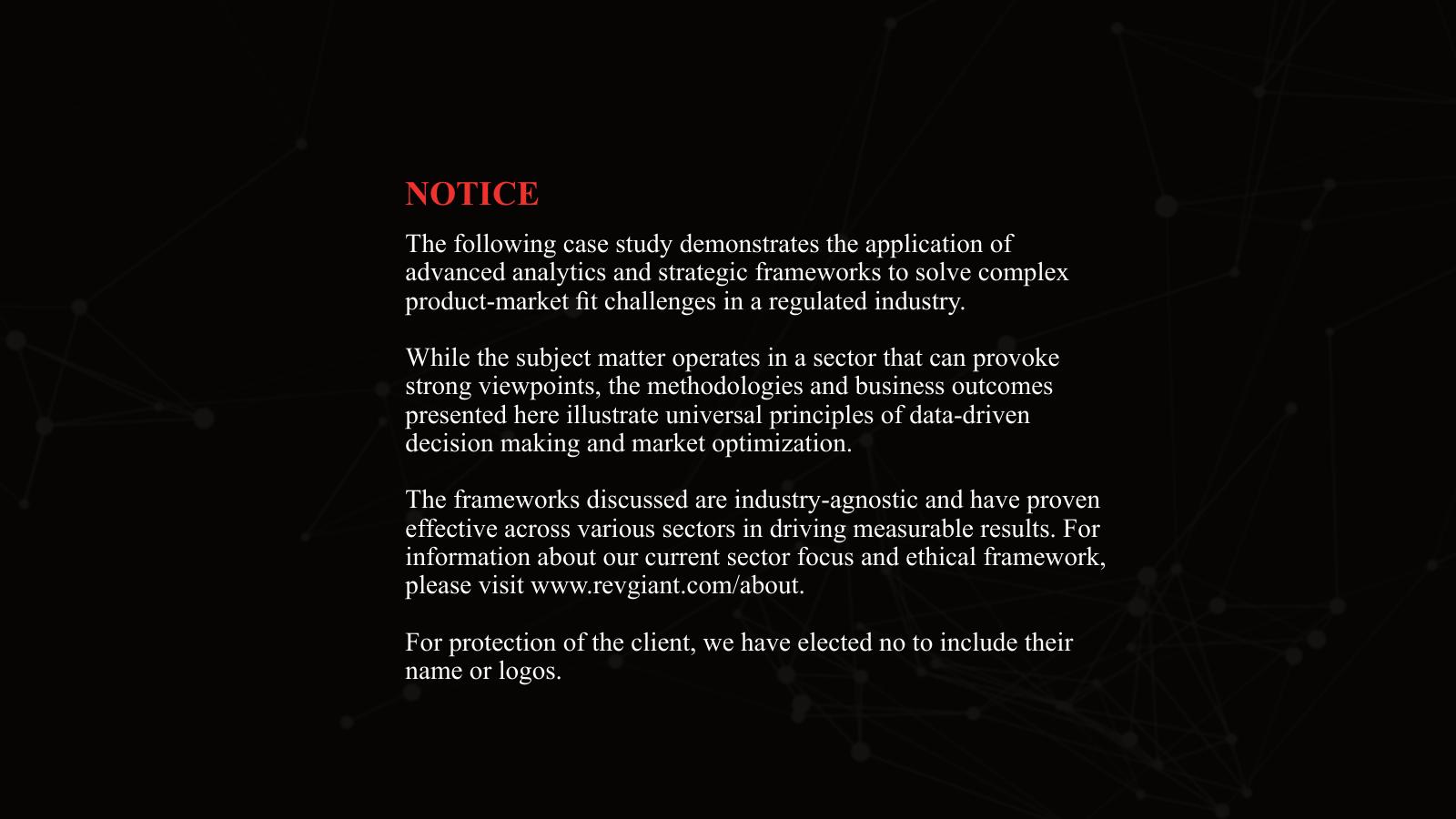 NOTICE

The following case study demonstrates the application of advanced analytics and strategic frameworks to solve complex product-market fit challenges in a regulated industry.

While the subject matter operates in a sector that can provoke strong viewpoints, the methodologies and business outcomes presented here illustrate universal principles of data-driven decision making and market optimization.

The frameworks discussed are industry-agnostic and have proven effective across various sectors in driving measurable results. For information about our current sector focus and ethical framework, please visit www.revgiant.com/about.

For protection of the client, we have elected no to include their name or logos.